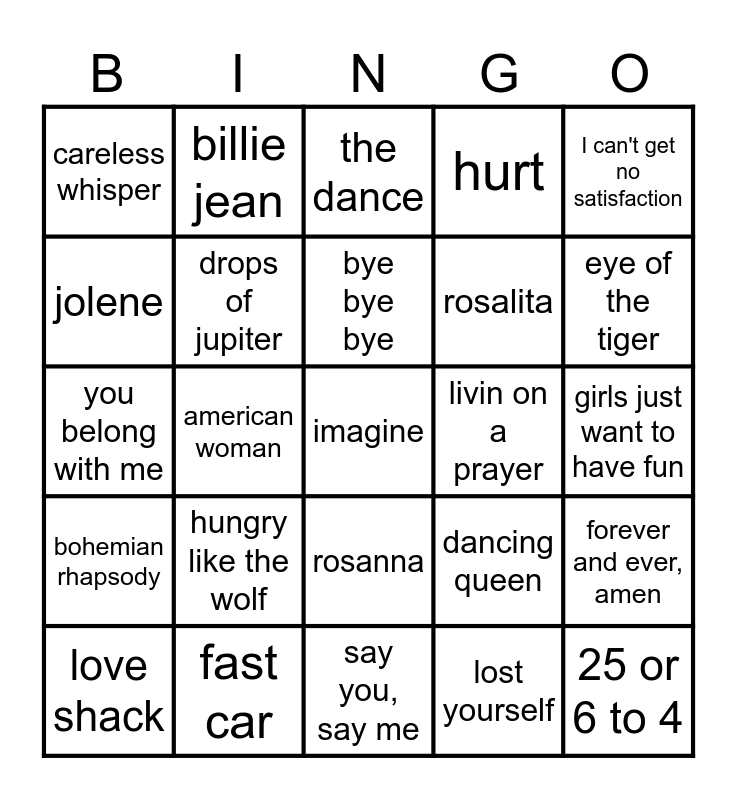 | B | I | N | G | O |
|---|---|---|---|---|
| careless whisper | billie jean | the dance | hurt | I can't get no satisfaction |
| jolene | drops of jupiter | bye bye bye | rosalita | eye of the tiger |
| you belong with me | american woman | imagine | livin on a prayer | girls just want to have fun |
| bohemian rhapsody | hungry like the wolf | rosanna | dancing queen | forever and ever, amen |
| love shack | fast car | say you, say me | lost yourself | 25 or 6 to 4 |